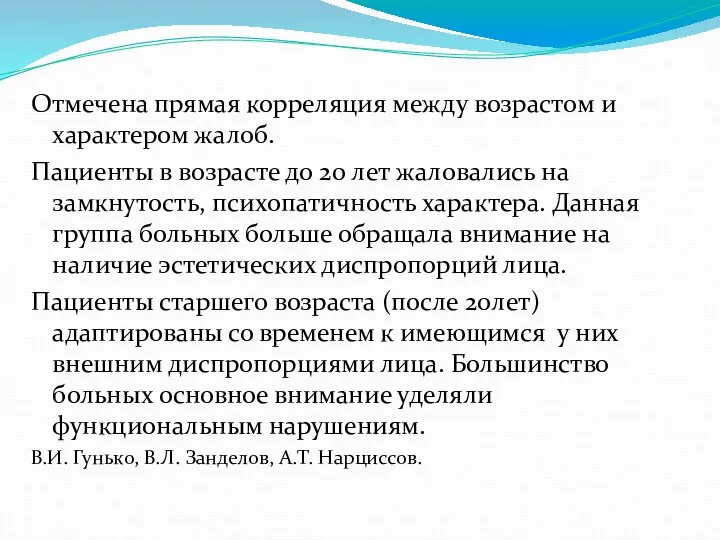 Отмечена прямая корреляция между возрастом и характером жалоб.

Пациенты в возрасте до 20 лет жаловались на замкнутость, психопатичность характера. Данная группа больных больше обращала внимание на наличие эстетических диспропорций лица.

Пациенты старшего возраста (после 20лет) адаптированы со временем к имеющимся у них внешним диспропорциями лица. Большинство больных основное внимание уделяли функциональным нарушениям.

В.И. Гунько, В.Л. Занделов, А.Т. Нарциссов.